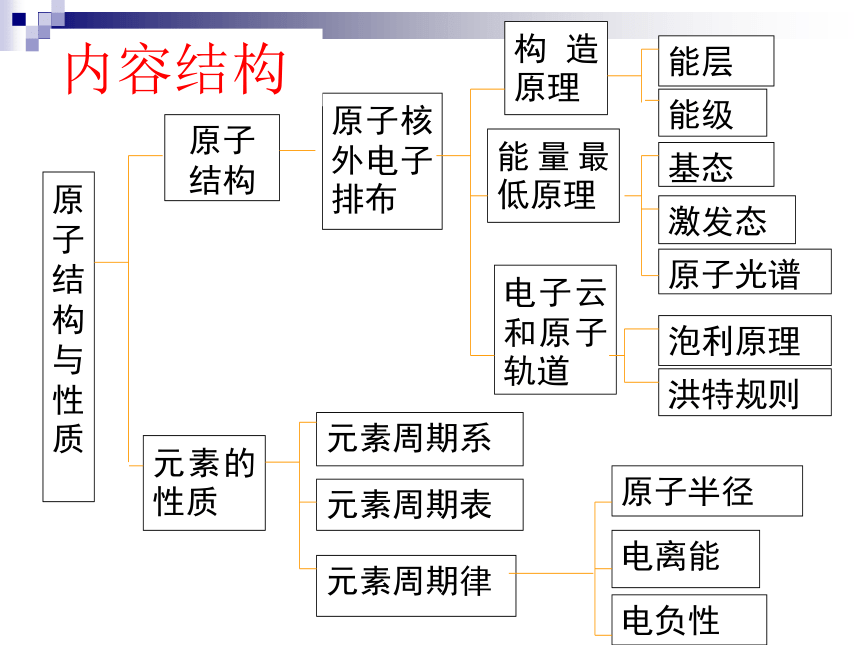 内容结构

原子结构与性质

原子结构

原子核外电子排布

构造原理

能层

能级

能量最低原理

基态

激发态

原子光谱

电子云和原子轨道

泡利原理

洪特规则

元素的性质

元素周期系

元素周期表

元素周期律

原子半径

电离能

电负性